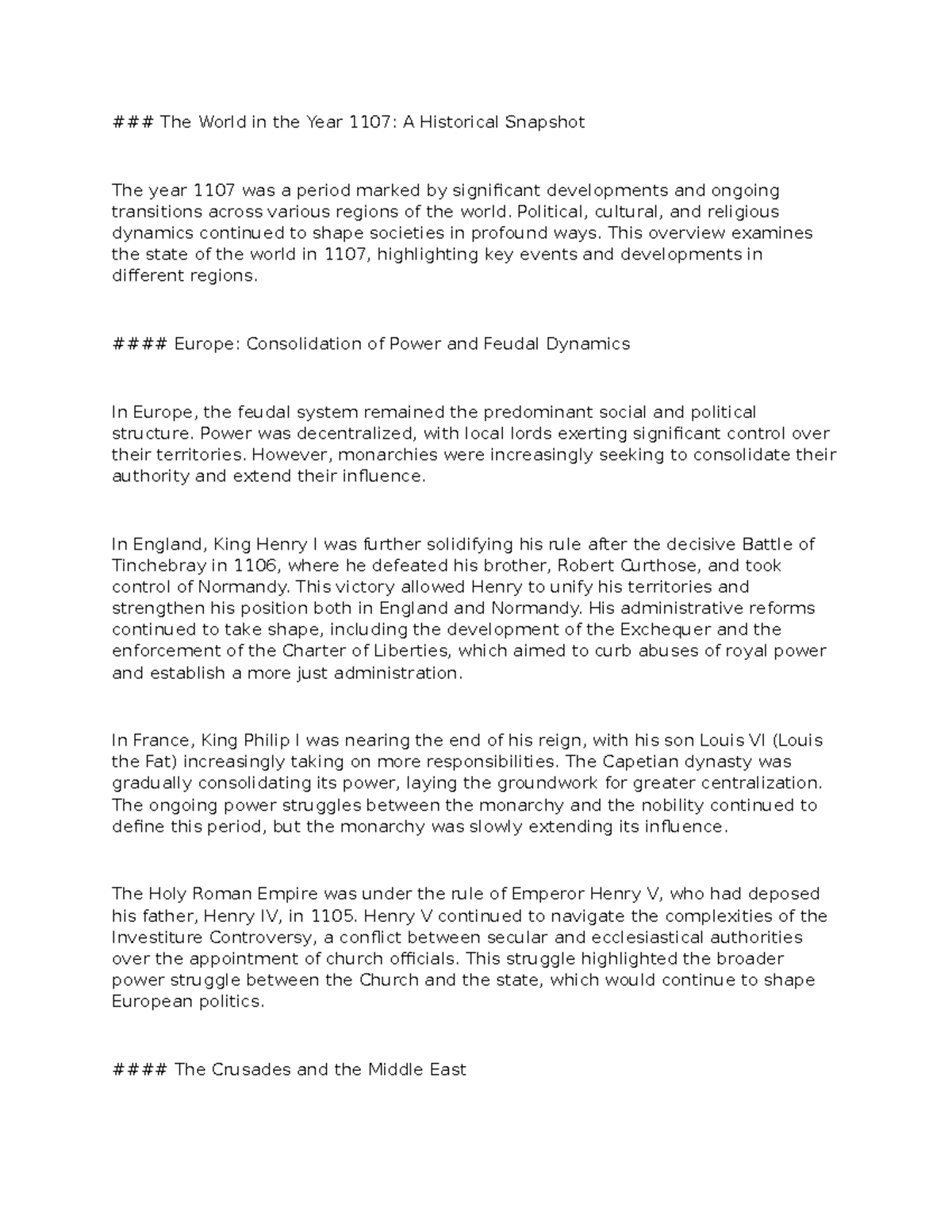 ### The World in the Year 1107: A Historical Snapshot

The year 1107 was a period marked by significant developments and ongoing transitions across various regions of the world. Political, cultural, and religious dynamics continued to shape societies in profound ways. This overview examines the state of the world in 1107, highlighting key events and developments in different regions.

#### Europe: Consolidation of Power and Feudal Dynamics

In Europe, the feudal system remained the predominant social and political structure. Power was decentralized, with local lords exerting significant control over their territories. However, monarchies were increasingly seeking to consolidate their authority and extend their influence.

In England, King Henry I was further solidifying his rule after the decisive Battle of Tinchebray in 1106, where he defeated his brother, Robert Curthose, and took control of Normandy. This victory allowed Henry to unify his territories and strengthen his position both in England and Normandy. His administrative reforms continued to take shape, including the development of the Exchequer and the enforcement of the Charter of Liberties, which aimed to curb abuses of royal power and establish a more just administration.

In France, King Philip I was nearing the end of his reign, with his son Louis VI (Louis the Fat) increasingly taking on more responsibilities. The Capetian dynasty was gradually consolidating its power, laying the groundwork for greater centralization. The ongoing power struggles between the monarchy and the nobility continued to define this period, but the monarchy was slowly extending its influence.

The Holy Roman Empire was under the rule of Emperor Henry V, who had deposed his father, Henry IV, in 1105. Henry V continued to navigate the complexities of the Investiture Controversy, a conflict between secular and ecclesiastical authorities over the appointment of church officials. This struggle highlighted the broader power struggle between the Church and the state, which would continue to shape European politics.

#### The Crusades and the Middle East